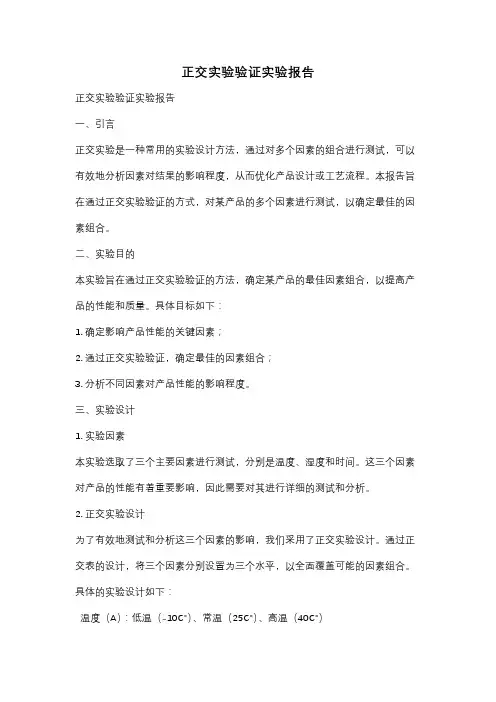 正交实验验证实验报告

正交实验验证实验报告

一、引言

正交实验是一种常用的实验设计方法，通过对多个因素的组合进行测试，可以有效地分析因素对结果的影响程度，从而优化产品设计或工艺流程。本报告旨在通过正交实验验证的方式，对某产品的多个因素进行测试，以确定最佳的因素组合。

二、实验目的

本实验旨在通过正交实验验证的方法，确定某产品的最佳因素组合，以提高产品的性能和质量。具体目标如下：

1. 确定影响产品性能的关键因素；

2. 通过正交实验验证，确定最佳的因素组合；

3. 分析不同因素对产品性能的影响程度。

三、实验设计

1. 实验因素

本实验选取了三个主要因素进行测试，分别是温度、湿度和时间。这三个因素对产品的性能有着重要影响，因此需要对其进行详细的测试和分析。

2. 正交实验设计

为了有效地测试和分析这三个因素的影响，我们采用了正交实验设计。通过正交表的设计，将三个因素分别设置为三个水平，以全面覆盖可能的因素组合。具体的实验设计如下：

温度（A）：低温（-10C°）、常温（25C°）、高温（40C°）